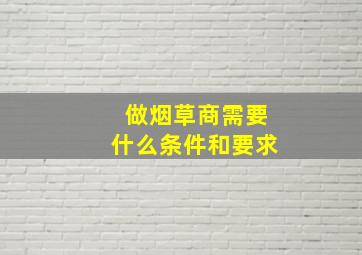 做烟草商需要
什么条件和要求